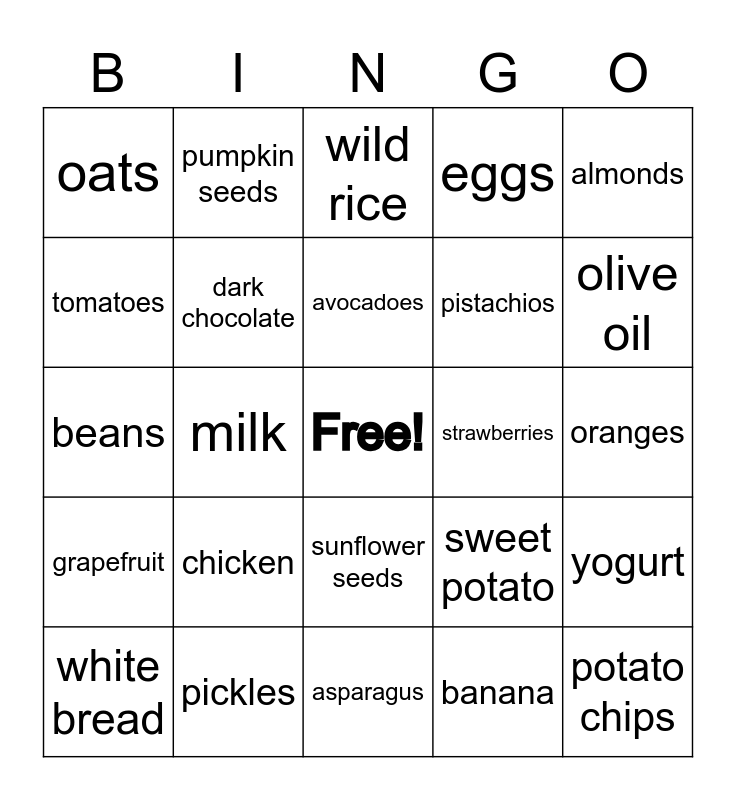 | B | I | N | G | O |
|---|---|---|---|---|
| oats | pumpkin seeds | wild rice | eggs | almonds |
| tomatoes | dark chocolate | avocadoes | pistachios | olive oil |
| beans | milk | Free! | strawberries | oranges |
| grapefruit | chicken | sunflower seeds | sweet potato | yogurt |
| white bread | pickles | asparagus | banana | potato chips |